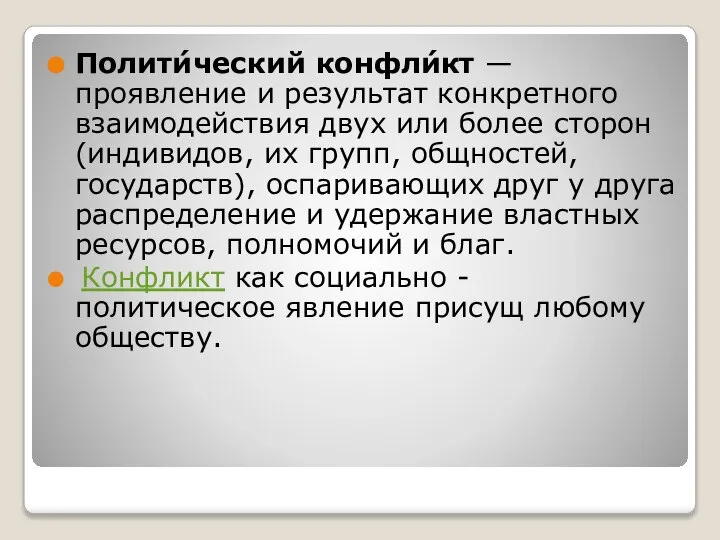 Полити́ческий конфли́кт — проявление и результат конкретного взаимодействия двух или более сторон (индивидов, их групп, общностей, государств), оспаривающих друг у друга распределение и удержание властных ресурсов, полномочий и благ.

Конфликт как социально - политическое явление присущ любому обществу.